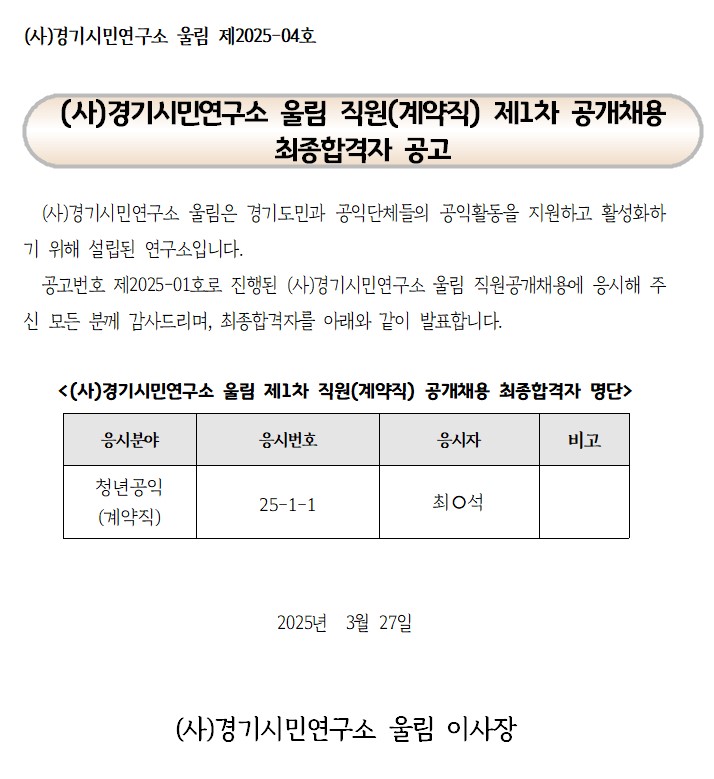 (사)경기시민연구소 울림 제2025-04호

(사)경기시민연구소 울림 직원(계약직) 제1차 공개채용 최종합격자 공고

(사)경기시민연구소 울림은 경기도민과 공익단체들의 공익활동을 지원하고 활성화하기 위해 설립된 연구소입니다.

공고번호 제2025-01호로 진행된 (사)경기시민연구소 울림 직원공개채용에 응시해 주신 모든 분께 감사드리며, 최종합격자를 아래와 같이 발표합니다.

<(사)경기시민연구소 울림 제1차 직원(계약직) 공개채용 최종합격자 명단>

| 응시분야 | 응시번호 | 응시자 | 비고 |
|---|---|---|---|
| 청년공익 (계약직) | 25-1-1 | 최○석 | |

2025년 3월 27일

(사)경기시민연구소 울림 이사장